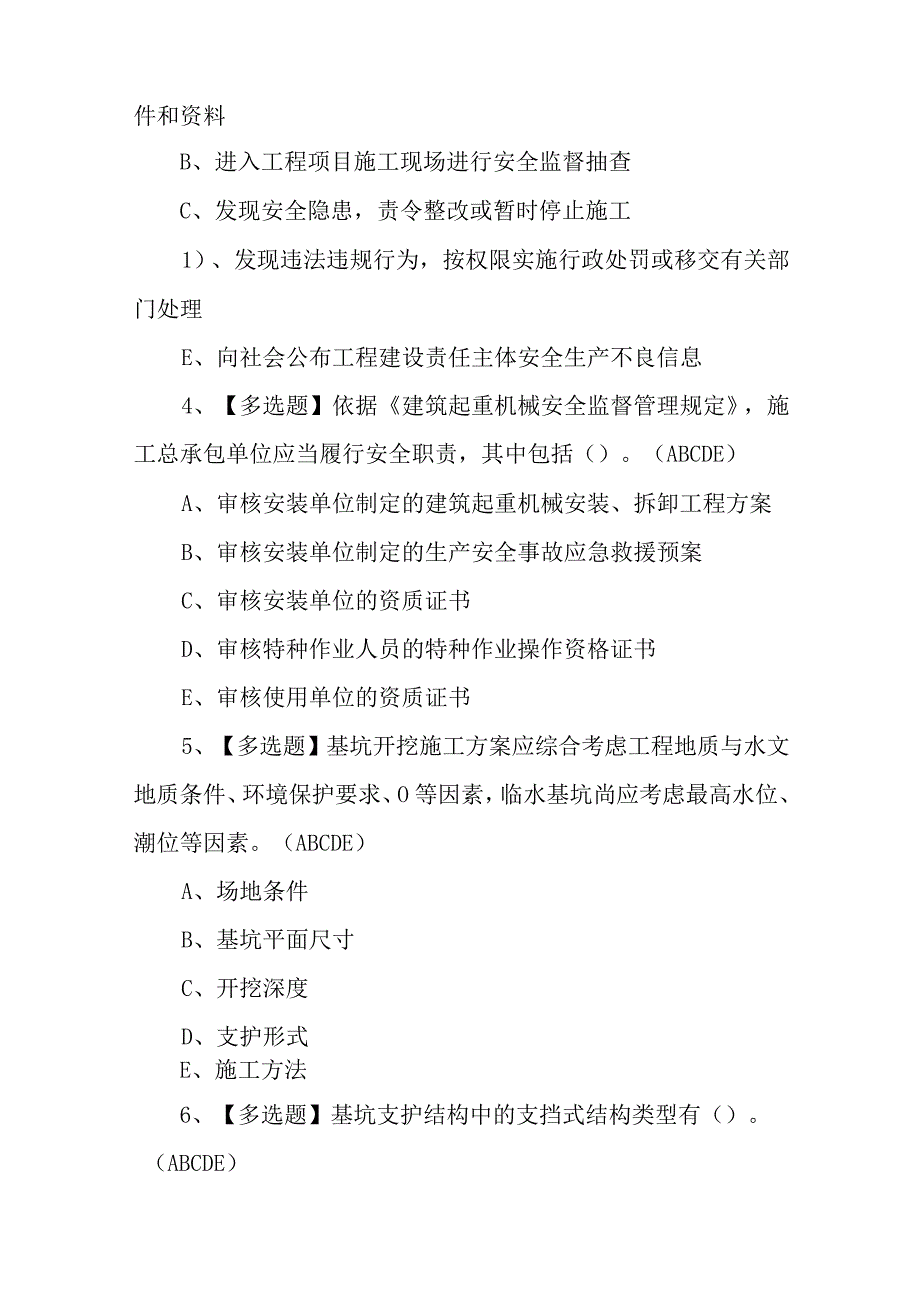 件和资料

B、进入工程项目施工现场进行安全监督抽查

C、发现安全隐患，责令整改或暂时停止施工

1）、发现违法违规行为，按权限实施行政处罚或移交有关部门处理

E、向社会公布工程建设责任主体安全生产不良信息

4、【多选题】依据《建筑起重机械安全监督管理规定》，施工总承包单位应当履行安全职责，其中包括（）。（ABCDE）

A、审核安装单位制定的建筑起重机械安装、拆卸工程方案

B、审核安装单位制定的生产安全事故应急救援预案

C、审核安装单位的资质证书

D、审核特种作业人员的特种作业操作资格证书

E、审核使用单位的资质证书

5、【多选题】基坑开挖施工方案应综合考虑工程地质与水文地质条件、环境保护要求、0等因素，临水基坑尚应考虑最高水位、潮位等因素。（ABCDE）

A、场地条件

B、基坑平面尺寸

C、开挖深度

D、支护形式

E、施工方法

6、【多选题】基坑支护结构中的支挡式结构类型有（）。（ABCDE）